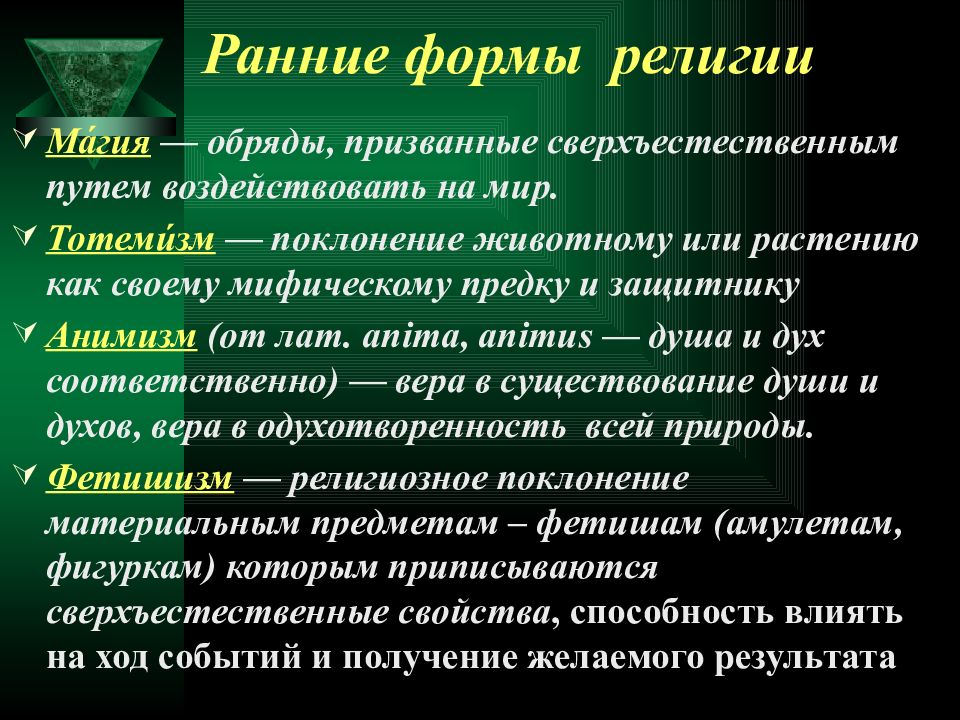 Ранние формы религии

Ма́гия — обряды, призванные сверхъестественным путем воздействовать на мир.

Тотеми́зм — поклонение животному или растению как своему мифическому предку и защитнику

Анимизм (от лат. anima, animus — душа и дух соответственно) — вера в существование души и духов, вера в одухотворенность всей природы.

Фетишизм — религиозное поклонение материальным предметам – фетишам (амулетам, фигуркам) которым приписываются сверхъестественные свойства, способность влиять на ход событий и получение желаемого результата